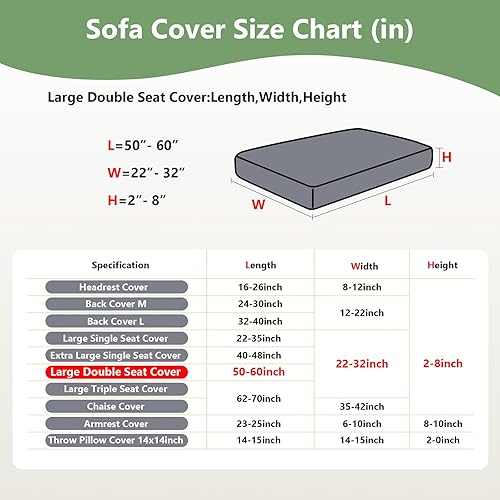 Sofa Cover Size Chart (in)

Large Double Seat Cover:Length,Width,Height

L=50"- 60"

W=22"- 32"

H=2"- 8"

H

W

L

| Specification | Length | Width | Height |
|---|---|---|---|
| Headrest Cover | 16-26inch | 8-12inch | 2-8inch |
| Back Cover M | 24-30inch | 12-22inch | 2-8inch |
| Back Cover L | 32-40inch | 12-22inch | 2-8inch |
| Large Single Seat Cover | 22-35inch | 22-32inch | 2-8inch |
| Extra Large Single Seat Cover | 40-48inch | 22-32inch | 2-8inch |
| Large Double Seat Cover | 50-60inch | 22-32inch | 2-8inch |
| Large Triple Seat Cover | 62-70inch | 22-32inch | 2-8inch |
| Chaise Cover | 62-70inch | 35-42inch | 2-8inch |
| Armrest Cover | 23-25inch | 6-10inch | 8-10inch |
| Throw Pillow Cover 14x14inch | 14-15inch | 14-15inch | 2-0inch |